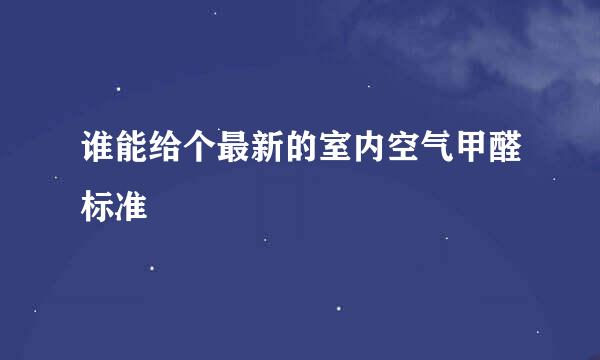 谁能给个最新的室内空气甲醛标准